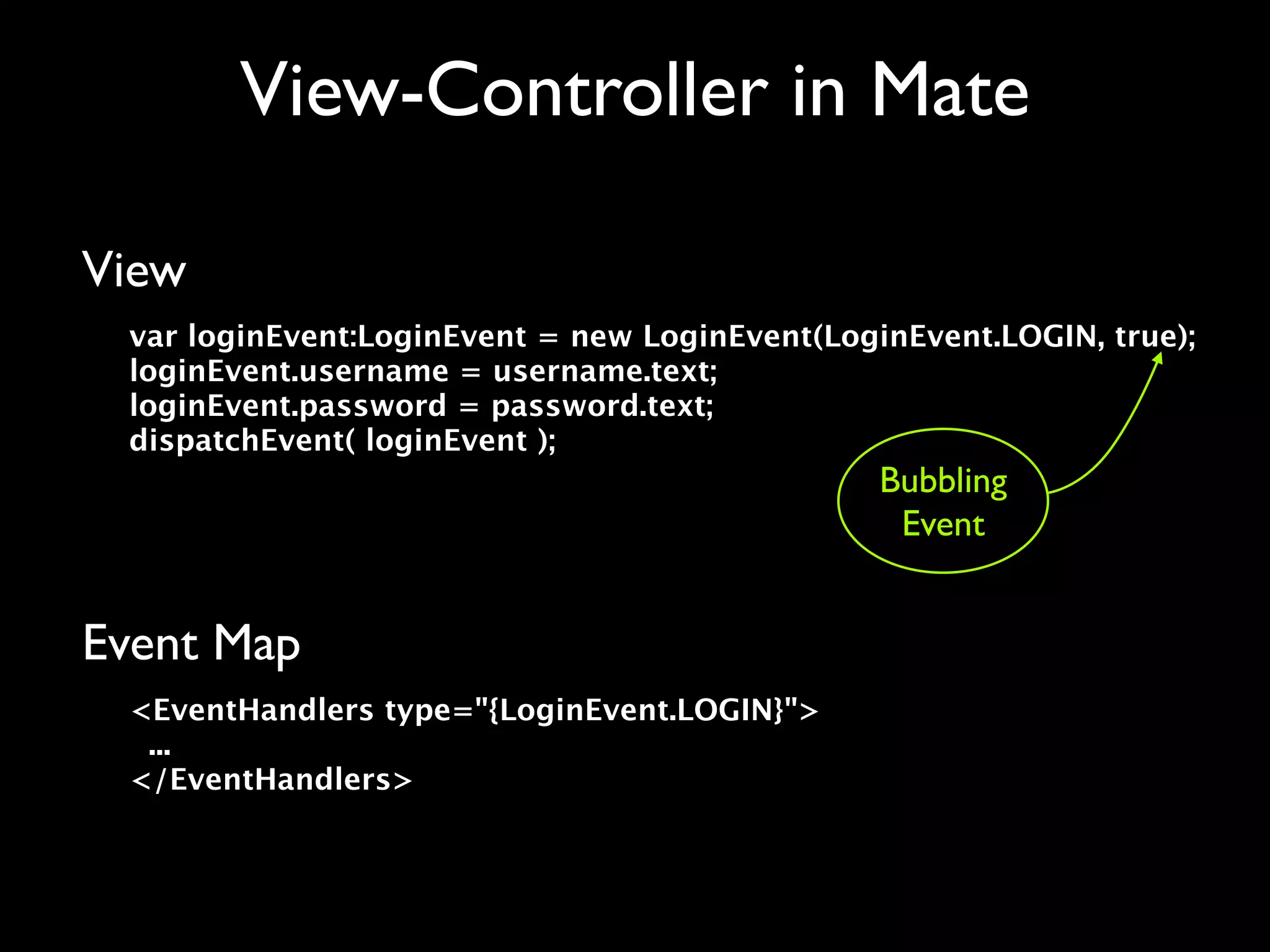 View-Controller in Mate

View

var loginEvent:LoginEvent = new LoginEvent(LoginEvent.LOGIN, true);
loginEvent.username = username.text;
loginEvent.password = password.text;
dispatchEvent( loginEvent );

Bubbling Event

Event Map

<EventHandlers type="{LoginEvent.LOGIN}">
...
</EventHandlers>